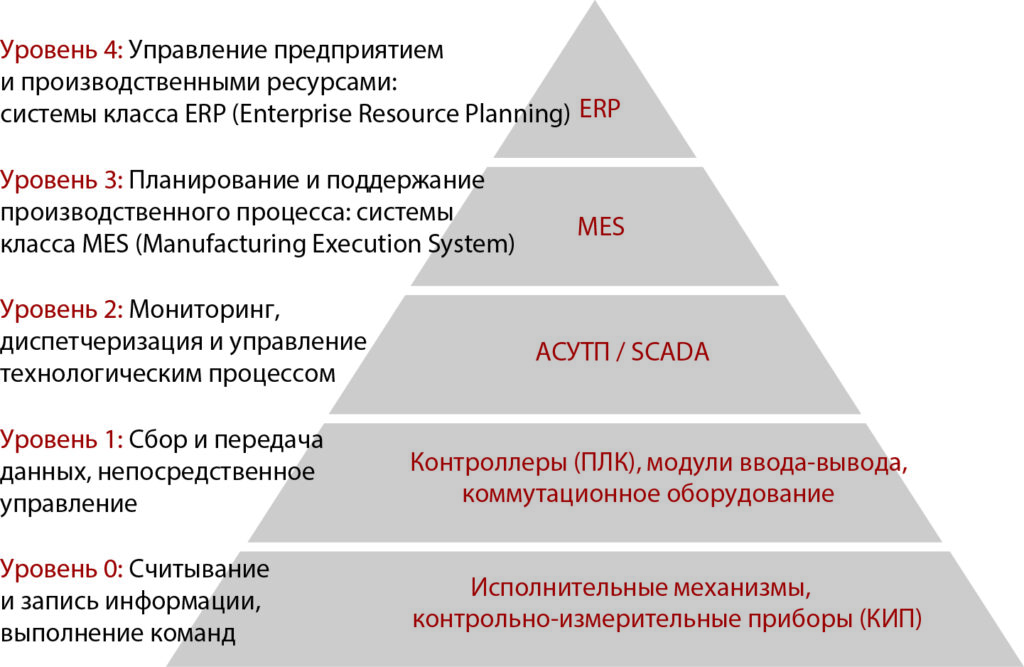 Уровень 4: Управление предприятием и производственными ресурсами: системы класса ERP (Enterprise Resource Planning)

ERP

Уровень 3: Планирование и поддержание производственного процесса: системы класса MES (Manufacturing Execution System)

MES

Уровень 2: Мониторинг, диспетчеризация и управление технологическим процессом

АСУТП / SCADA

Уровень 1: Сбор и передача данных, непосредственное управление

Контроллеры (ПЛК), модули ввода-вывода, коммутационное оборудование

Уровень 0: Считывание и запись информации, выполнение команд

Исполнительные механизмы, контрольно-измерительные приборы (КИП)